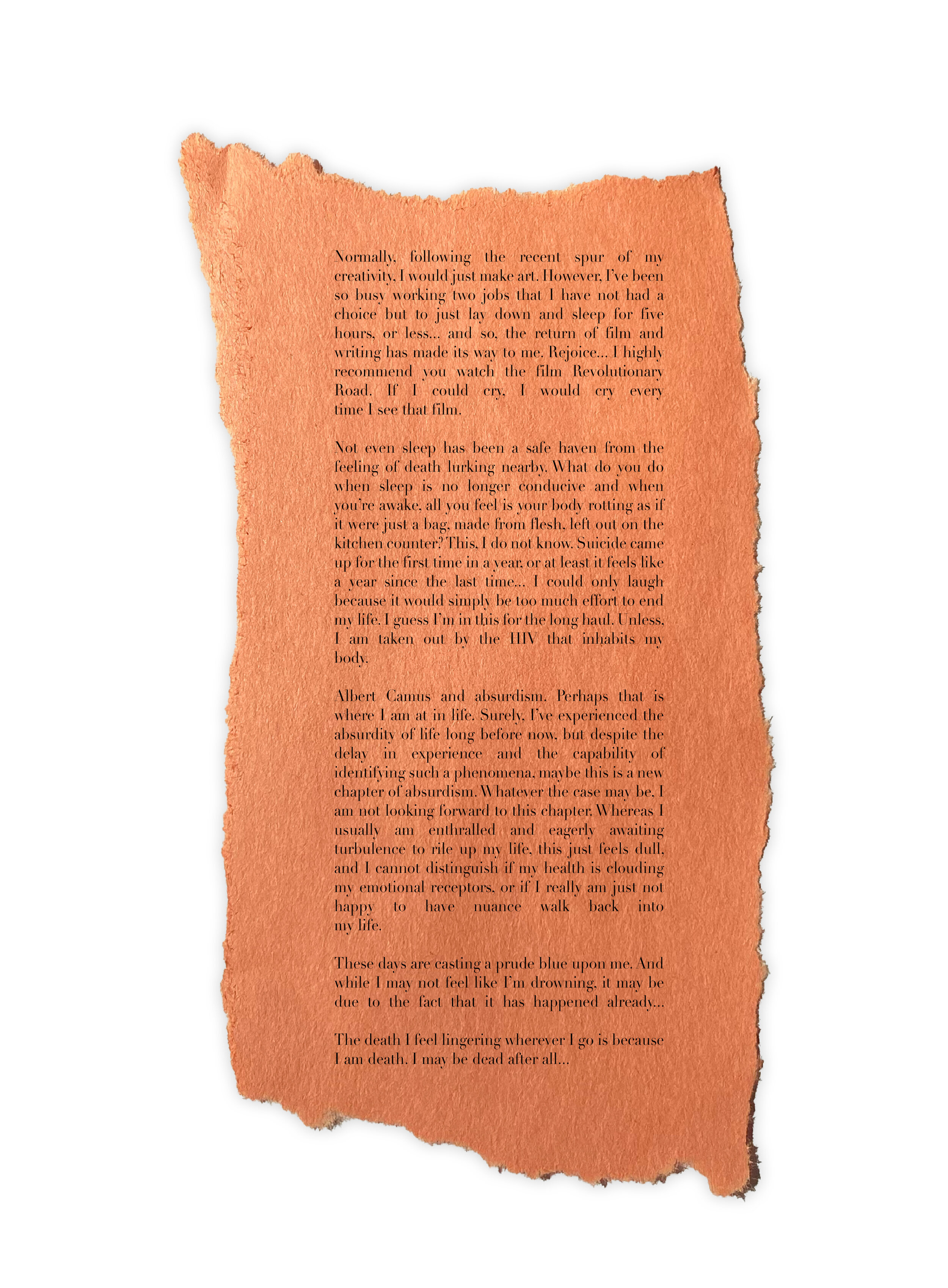 Normally, following the recent spur of my creativity, I would just make art. However, I've been so busy working two jobs that I have not had a choice but to just lay down and sleep for five hours, or less... and so, the return of film and writing has made its way to me. Rejoice... I highly recommend you watch the film Revolutionary Road. If I could cry, I would cry every time I see that film.

Not even sleep has been a safe haven from the feeling of death lurking nearby. What do you do when sleep is no longer conducive and when you're awake, all you feel is your body rotting as if it were just a bag, made from flesh, left out on the kitchen counter? This, I do not know. Suicide came up for the first time in a year, or at least it feels like a year since the last time... I could only laugh because it would simply be too much effort to end my life. I guess I'm in this for the long haul. Unless, I am taken out by the HIV that inhabits my body.

Albert Camus and absurdism. Perhaps that is where I am at in life. Surely, I've experienced the absurdity of life long before now, but despite the delay in experience and the capability of identifying such a phenomena, maybe this is a new chapter of absurdism. Whatever the case may be, I am not looking forward to this chapter. Whereas I usually am enthralled and eagerly awaiting turbulence to rile up my life, this just feels dull, and I cannot distinguish if my health is clouding my emotional receptors, or if I really am just not happy to have nuance walk back into my life.

These days are casting a prude blue upon me. And while I may not feel like I'm drowning, it may be due to the fact that it has happened already...

The death I feel lingering wherever I go is because I am death. I may be dead after all...